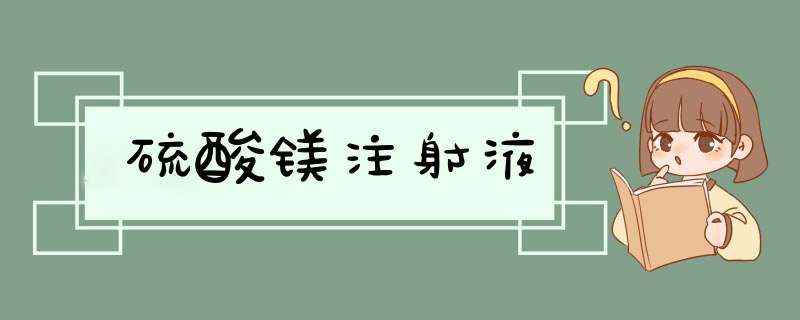 硫酸镁注射液